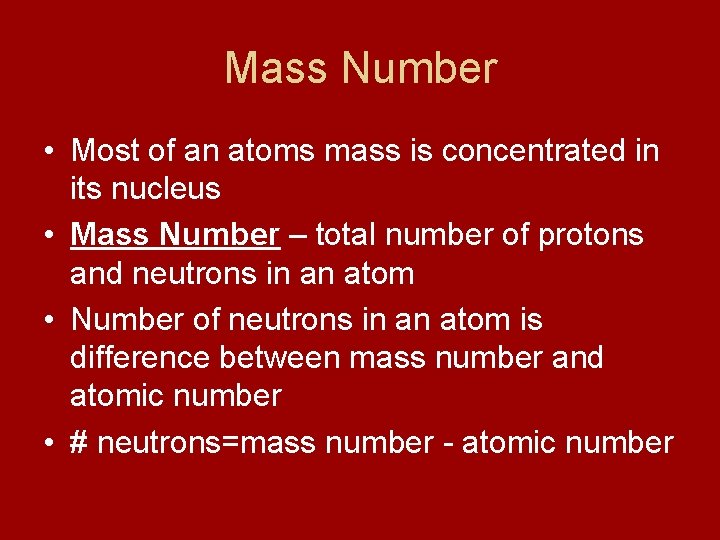 Mass Number

• Most of an atoms mass is concentrated in its nucleus
• Mass Number – total number of protons and neutrons in an atom
• Number of neutrons in an atom is difference between mass number and atomic number
• # neutrons=mass number - atomic number